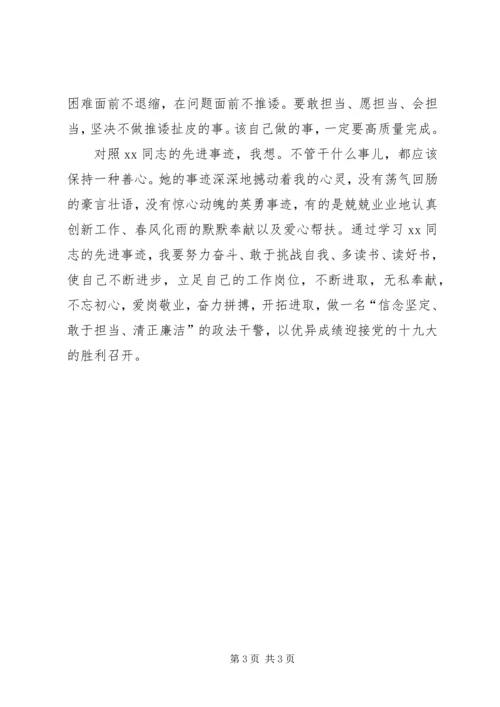 困难面前不退缩，在问题面前不推诿。要敢担当、愿担当、会担当，坚决不做推诿扯皮的事。该自己做的事，一定要高质量完成。

对照 xx 同志的先进事迹，我想。不管干什么事儿，都应该保持一种善心。她的事迹深深地撼动着我的心灵，没有荡气回肠的豪言壮语，没有惊心动魄的英勇事迹，有的是兢兢业业地认真创新工作、春风化雨的默默奉献以及爱心帮扶。通过学习 xx 同志的先进事迹，我要努力奋斗、敢于挑战自我、多读书、读好书，使自己不断进步，立足自己的工作岗位，不断进取，无私奉献，不忘初心，爱岗敬业，奋力拼搏，开拓进取，做一名“信念坚定、敢于担当、清正廉洁”的政法干警，以优异成绩迎接党的十九大的胜利召开。

第 3 页 共 3 页